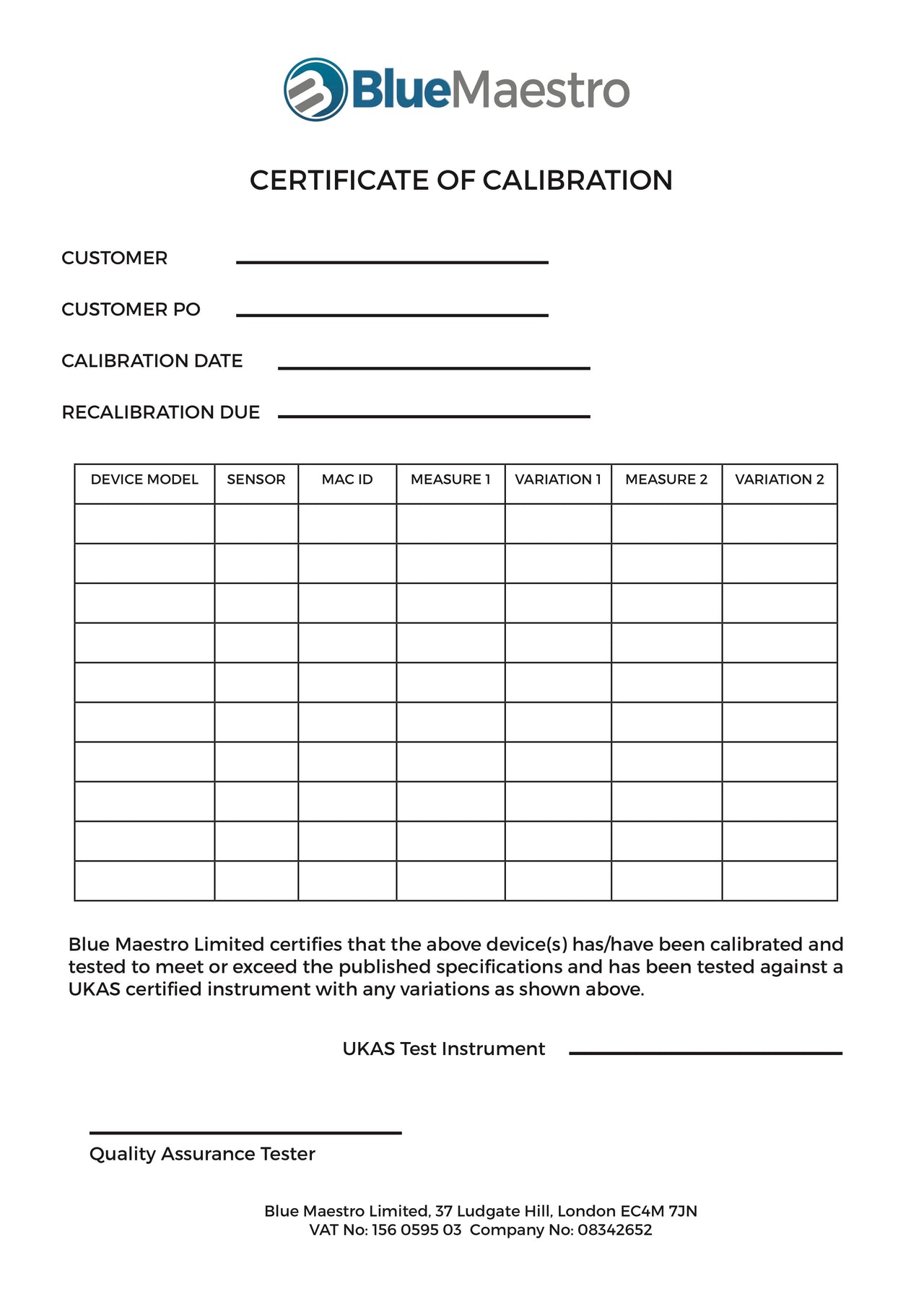 BlueMaestro

CERTIFICATE OF CALIBRATION

CUSTOMER

CUSTOMER PO

CALIBRATION DATE

RECALIBRATION DUE

| DEVICE MODEL | SENSOR | MAC ID | MEASURE 1 | VARIATION 1 | MEASURE 2 | VARIATION 2 |
|---|---|---|---|---|---|---|
| | | | | | | |
| | | | | | | |
| | | | | | | |
| | | | | | | |
| | | | | | | |
| | | | | | | |
| | | | | | | |
| | | | | | | |
| | | | | | | |
| | | | | | | |

Blue Maestro Limited certifies that the above device(s) has/have been calibrated and tested to meet or exceed the published specifications and has been tested against a UKAS certified instrument with any variations as shown above.

UKAS Test Instrument

Quality Assurance Tester

Blue Maestro Limited, 37 Ludgate Hill, London EC4M 7JN
VAT No: 156 0595 03 Company No: 08342652